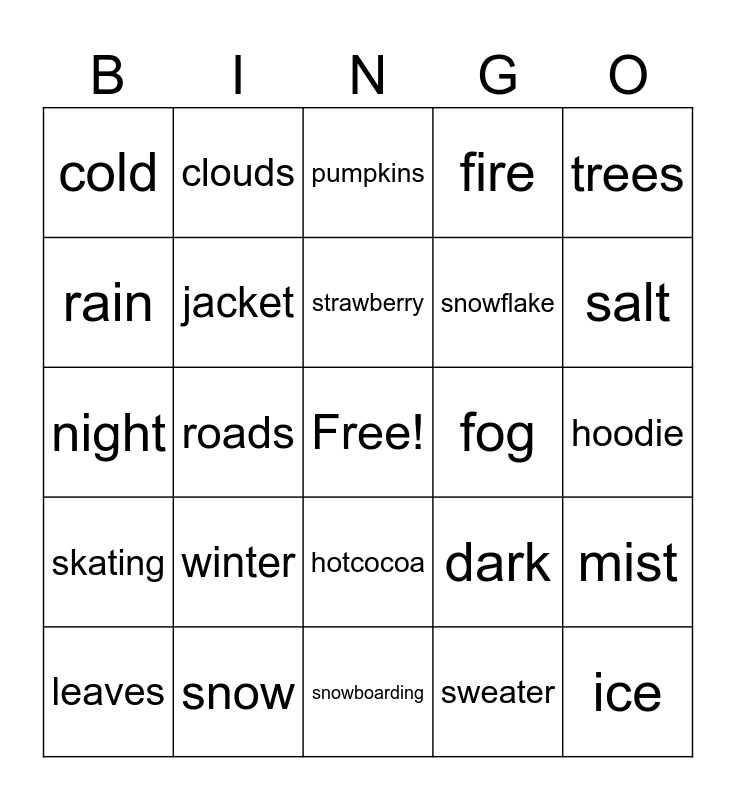 | B | I | N | G | O |
|---|---|---|---|---|
| cold | clouds | pumpkins | fire | trees |
| rain | jacket | strawberry | snowflake | salt |
| night | roads | Free! | fog | hoodie |
| skating | winter | hotcocoa | dark | mist |
| leaves | snow | snowboarding | sweater | ice |